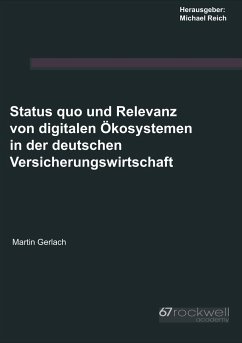 Herausgeber:
Michael Reich

Status quo und Relevanz von digitalen Ökosystemen in der deutschen Versicherungswirtschaft

Martin Gerlach

67rockwell
academy